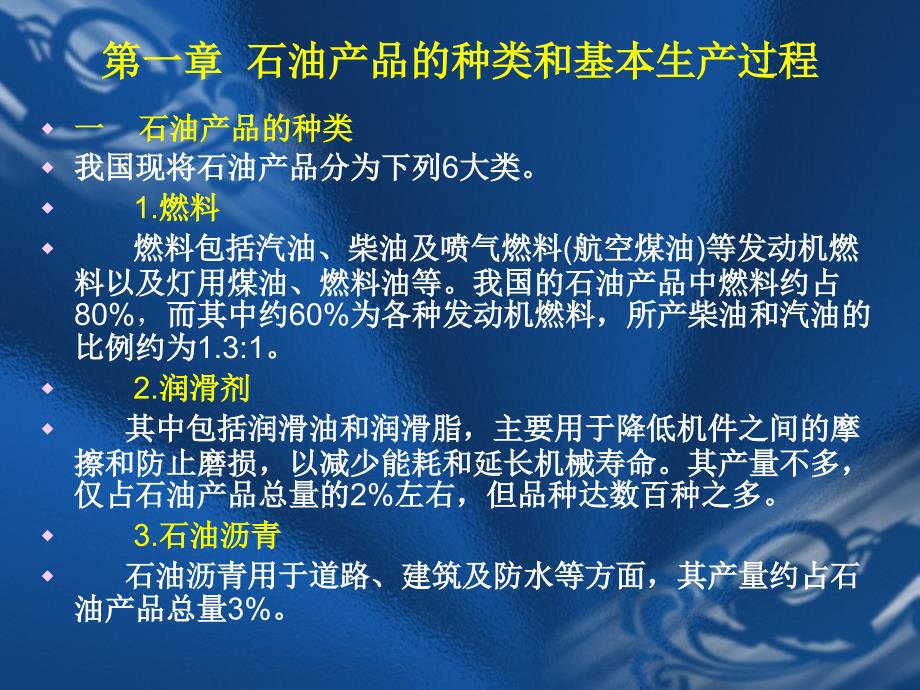 第一章 石油产品的种类和基本生产过程

一 石油产品的种类

我国现将石油产品分为下列6大类。

1.燃料

燃料包括汽油、柴油及喷气燃料(航空煤油)等发动机燃料以及灯用煤油、燃料油等。我国的石油产品中燃料约占80%，而其中约60%为各种发动机燃料，所产柴油和汽油的比例约为1.3:1。

2.润滑剂

其中包括润滑油和润滑脂，主要用于降低机件之间的摩擦和防止磨损，以减少能耗和延长机械寿命。其产量不多，仅占石油产品总量的2%左右，但品种达数百种之多。

3.石油沥青

石油沥青用于道路、建筑及防水等方面，其产量约占石油产品总量3%。